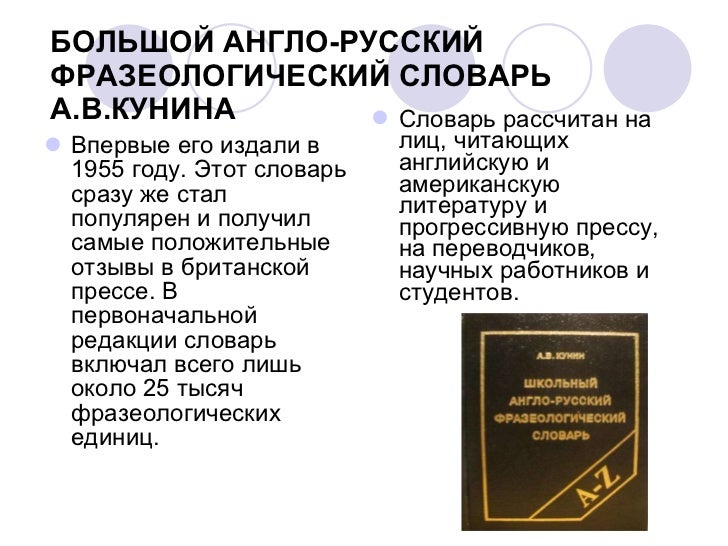 БОЛЬШОЙ АНГЛО-РУССКИЙ ФРАЗЕОЛОГИЧЕСКИЙ СЛОВАРЬ А.В.КУНИНА

• Впервые его издали в 1955 году. Этот словарь сразу же стал популярен и получил самые положительные отзывы в британской прессе. В первоначальной редакции словарь включал всего лишь около 25 тысяч фразеологических единиц.

• Словарь рассчитан на лиц, читающих английскую и американскую литературу и прогрессивную прессу, на переводчиков, научных работников и студентов.

А.В. КУНИН

ШКОЛЬНЫЙ АНГЛО-РУССКИЙ ФРАЗЕОЛОГИЧЕСКИЙ СЛОВАРЬ

A-Z